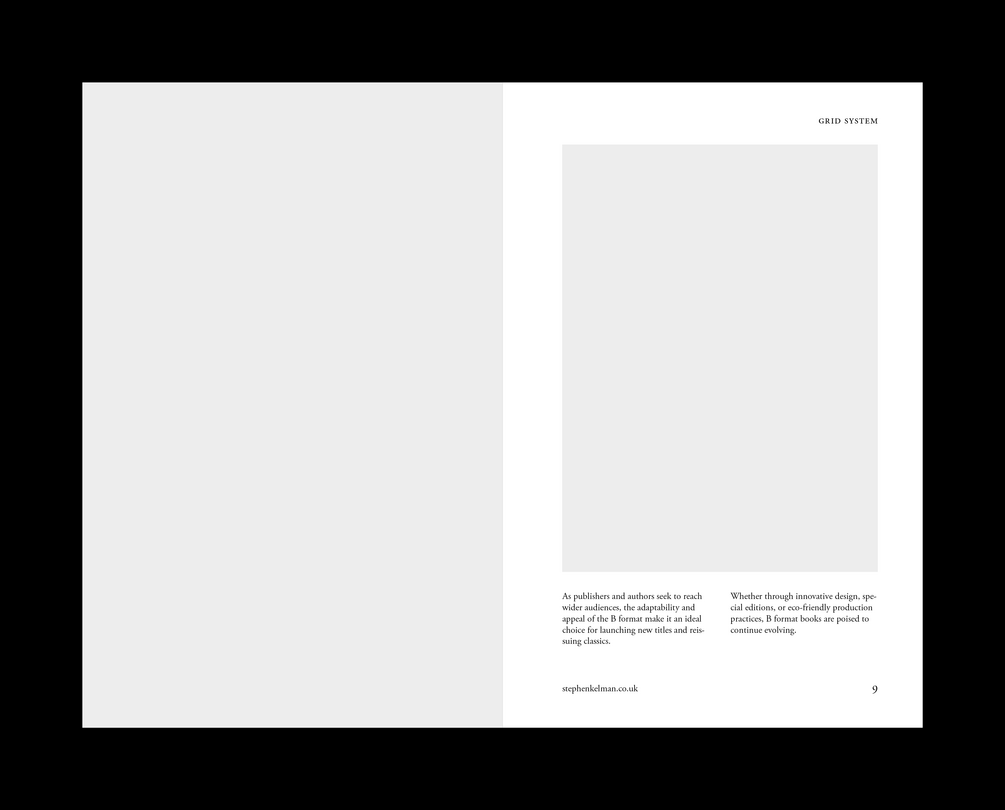 GRID SYSTEM

As publishers and authors seek to reach wider audiences, the adaptability and appeal of the B format make it an ideal choice for launching new titles and reissuing classics.

Whether through innovative design, special editions, or eco-friendly production practices, B format books are poised to continue evolving.

stephenkelman.co.uk

9